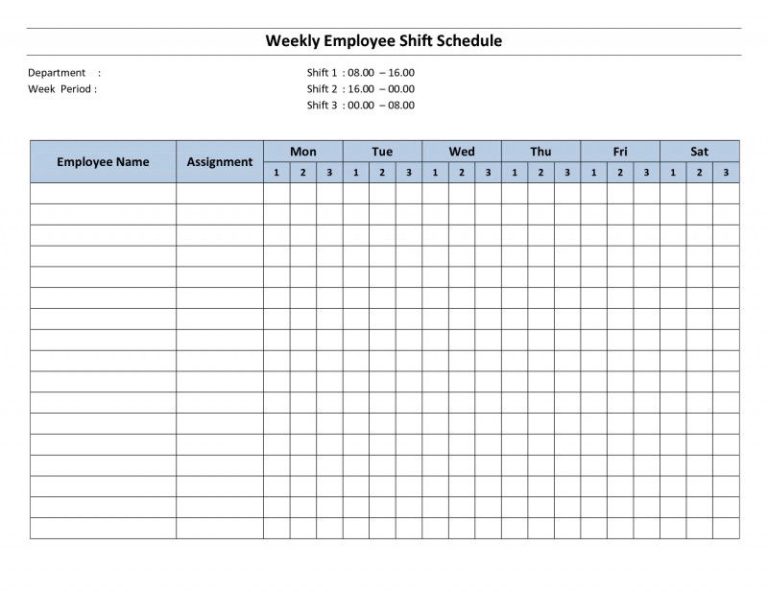 Weekly Employee Shift Schedule

Department :
Week Period :

Shift 1 : 08.00 – 16.00
Shift 2 : 16.00 – 00.00
Shift 3 : 00.00 – 08.00

| Employee Name | Assignment | Mon | | | Tue | | | Wed | | | Thu | | | Fri | | | Sat | | |
|---|---|---|---|---|---|---|---|---|---|---|---|---|---|---|---|---|---|---|---|
| | | 1 | 2 | 3 | 1 | 2 | 3 | 1 | 2 | 3 | 1 | 2 | 3 | 1 | 2 | 3 | 1 | 2 | 3 |
| | | | | | | | | | | | | | | | | | | | |
| | | | | | | | | | | | | | | | | | | | |
| | | | | | | | | | | | | | | | | | | | |
| | | | | | | | | | | | | | | | | | | | |
| | | | | | | | | | | | | | | | | | | | |
| | | | | | | | | | | | | | | | | | | | |
| | | | | | | | | | | | | | | | | | | | |
| | | | | | | | | | | | | | | | | | | | |
| | | | | | | | | | | | | | | | | | | | |
| | | | | | | | | | | | | | | | | | | | |
| | | | | | | | | | | | | | | | | | | | |
| | | | | | | | | | | | | | | | | | | | |
| | | | | | | | | | | | | | | | | | | | |
| | | | | | | | | | | | | | | | | | | | |
| | | | | | | | | | | | | | | | | | | | |
| | | | | | | | | | | | | | | | | | | | |
| | | | | | | | | | | | | | | | | | | | |